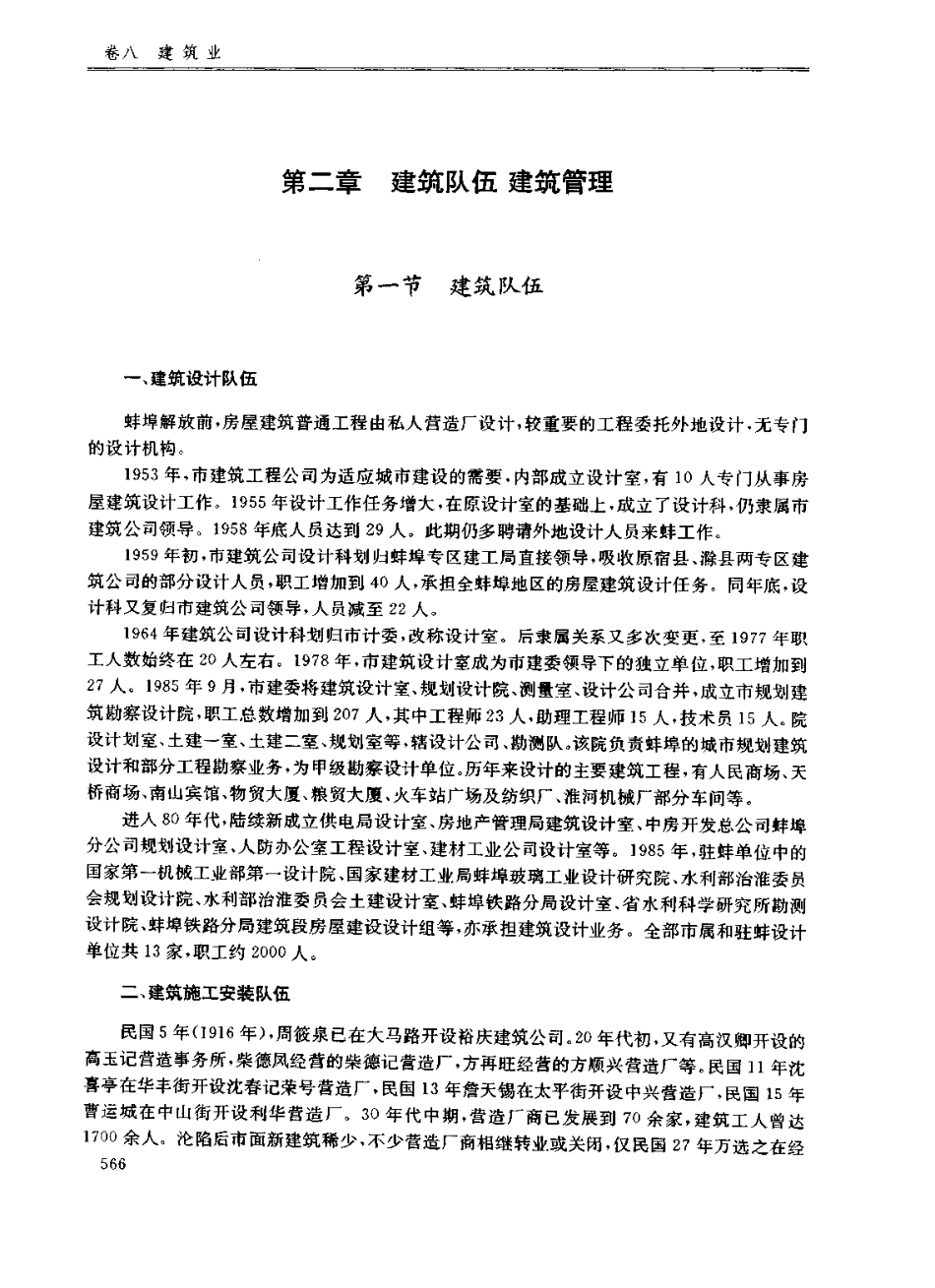 卷八 建筑业

第二章 建筑队伍 建筑管理

第一节 建筑队伍

一、建筑设计队伍

蚌埠解放前，房屋建筑普通工程由私人营造厂设计，较重要的工程委托外地设计，无专门的设计机构。

1953年，市建筑工程公司为适应城市建设的需要，内部成立设计室，有10人专门从事房屋建筑设计工作。1955年设计工作任务增大，在原设计室的基础上，成立了设计科，仍隶属市建筑公司领导。1958年底人员达到29人。此期仍多聘请外地设计人员来蚌工作。

1959年初，市建筑公司设计科划归蚌埠专区建工局直接领导，吸收原宿县、滁县两专区建筑公司的部分设计人员，职工增加到40人，承担全蚌埠地区的房屋建筑设计任务。同年底，设计科又复归市建筑公司领导，人员减至22人。

1964年建筑公司设计科划归市计委，改称设计室。后隶属关系又多次变更，至1977年职工人数始终在20人左右。1978年，市建筑设计室成为市建委领导下的独立单位，职工增加到27人。1985年9月，市建委将建筑设计室、规划设计院、测量室、设计公司合并，成立市规划建筑勘察设计院，职工总数增加到207人，其中工程师23人，助理工程师15人，技术员15人。院设计划室、土建一室、土建二室、规划室等，辖设计公司、勘测队。该院负责蚌埠的城市规划建筑设计和部分工程勘察业务，为甲级勘察设计单位。历年来设计的主要建筑工程，有人民商场、天桥商场、南山宾馆、物贸大厦、粮贸大厦、火车站广场及纺织厂、淮河机械厂部分车间等。

进入80年代，陆续新成立供电局设计室、房地产管理局建筑设计室、中房开发总公司蚌埠分公司规划设计室、人防办公室工程设计室、建材工业公司设计室等。1985年，驻蚌单位中的国家第一机械工业部第一设计院、国家建材工业局蚌埠玻璃工业设计研究院、水利部治淮委员会规划设计院、水利部治淮委员会土建设计室、蚌埠铁路分局设计室、省水利科学研究所勘测设计院、蚌埠铁路分局建筑段房屋建设设计组等，亦承担建筑设计业务。全部市属和驻蚌设计单位共13家，职工约2000人。

二、建筑施工安装队伍

民国5年(1916年)，周筱泉已在大马路开设裕庆建筑公司。20年代初，又有高汉卿开设的高玉记营造事务所，柴德凤经营的柴德记营造厂，方再旺经营的方顺兴营造厂等。民国11年沈喜亭在华丰街开设沈春记荣号营造厂，民国13年詹天锡在太平街开设中兴营造厂，民国15年曹运城在中山街开设利华营造厂。30年代中期，营造厂商已发展到70余家，建筑工人曾达1700余人。沦陷后市面新建筑稀少，不少营造厂商相继转业或关闭，仅民国27年万选之在经

566